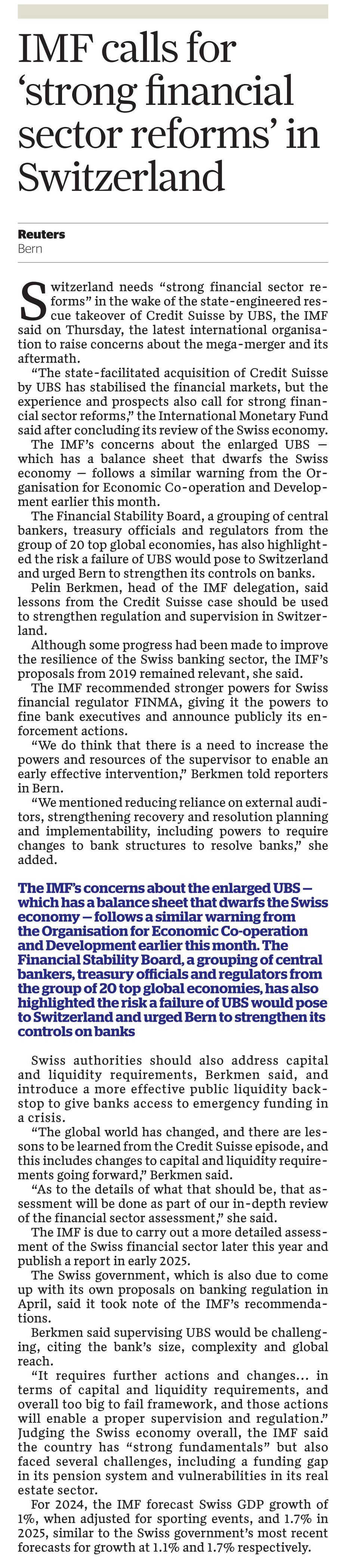 IMF calls for 'strong financial sector reforms' in Switzerland

Reuters
Bern

Switzerland needs "strong financial sector reforms" in the wake of the state-engineered rescue takeover of Credit Suisse by UBS, the IMF said on Thursday, the latest international organisation to raise concerns about the mega-merger and its aftermath.

"The state-facilitated acquisition of Credit Suisse by UBS has stabilised the financial markets, but the experience and prospects also call for strong financial sector reforms," the International Monetary Fund said after concluding its review of the Swiss economy.

The IMF's concerns about the enlarged UBS — which has a balance sheet that dwarfs the Swiss economy — follows a similar warning from the Organisation for Economic Co-operation and Development earlier this month.

The Financial Stability Board, a grouping of central bankers, treasury officials and regulators from the group of 20 top global economies, has also highlighted the risk a failure of UBS would pose to Switzerland and urged Bern to strengthen its controls on banks.

Pelin Berkmen, head of the IMF delegation, said lessons from the Credit Suisse case should be used to strengthen regulation and supervision in Switzerland.

Although some progress had been made to improve the resilience of the Swiss banking sector, the IMF's proposals from 2019 remained relevant, she said.

The IMF recommended stronger powers for Swiss financial regulator FINMA, giving it the powers to fine bank executives and announce publicly its enforcement actions.

"We do think that there is a need to increase the powers and resources of the supervisor to enable an early effective intervention," Berkmen told reporters in Bern.

"We mentioned reducing reliance on external auditors, strengthening recovery and resolution planning and implementability, including powers to require changes to bank structures to resolve banks," she added.

The IMF's concerns about the enlarged UBS — which has a balance sheet that dwarfs the Swiss economy — follows a similar warning from the Organisation for Economic Co-operation and Development earlier this month. The Financial Stability Board, a grouping of central bankers, treasury officials and regulators from the group of 20 top global economies, has also highlighted the risk a failure of UBS would pose to Switzerland and urged Bern to strengthen its controls on banks

Swiss authorities should also address capital and liquidity requirements, Berkmen said, and introduce a more effective public liquidity backstop to give banks access to emergency funding in a crisis.

"The global world has changed, and there are lessons to be learned from the Credit Suisse episode, and this includes changes to capital and liquidity requirements going forward," Berkmen said.

"As to the details of what that should be, that assessment will be done as part of our in-depth review of the financial sector assessment," she said.

The IMF is due to carry out a more detailed assessment of the Swiss financial sector later this year and publish a report in early 2025.

The Swiss government, which is also due to come up with its own proposals on banking regulation in April, said it took note of the IMF's recommendations.

Berkmen said supervising UBS would be challenging, citing the bank's size, complexity and global reach.

"It requires further actions and changes... in terms of capital and liquidity requirements, and overall too big to fail framework, and those actions will enable a proper supervision and regulation."

Judging the Swiss economy overall, the IMF said the country has "strong fundamentals" but also faced several challenges, including a funding gap in its pension system and vulnerabilities in its real estate sector.

For 2024, the IMF forecast Swiss GDP growth of 1%, when adjusted for sporting events, and 1.7% in 2025, similar to the Swiss government's most recent forecasts for growth at 1.1% and 1.7% respectively.